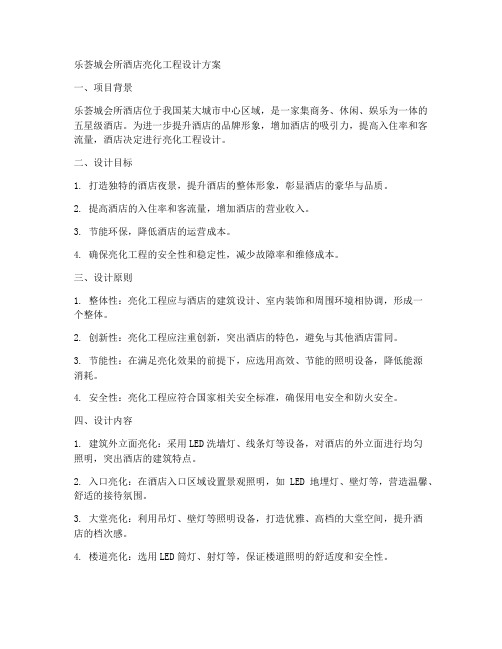 乐荟城会所酒店亮化工程设计方案

一、项目背景

乐荟城会所酒店位于我国某大城市中心区域，是一家集商务、休闲、娱乐为一体的五星级酒店。为进一步提升酒店的品牌形象，增加酒店的吸引力，提高入住率和客流量，酒店决定进行亮化工程设计。

二、设计目标

1. 打造独特的酒店夜景，提升酒店的整体形象，彰显酒店的豪华与品质。

2. 提高酒店的入住率和客流量，增加酒店的营业收入。

3. 节能环保，降低酒店的运营成本。

4. 确保亮化工程的安全性和稳定性，减少故障率和维修成本。

三、设计原则

1. 整体性：亮化工程应与酒店的建筑设计、室内装饰和周围环境相协调，形成一个整体。

2. 创新性：亮化工程应注重创新，突出酒店的特色，避免与其他酒店雷同。

3. 节能性：在满足亮化效果的前提下，应选用高效、节能的照明设备，降低能源消耗。

4. 安全性：亮化工程应符合国家相关安全标准，确保用电安全和防火安全。

四、设计内容

1. 建筑外立面亮化：采用LED洗墙灯、线条灯等设备，对酒店的外立面进行均匀照明，突出酒店的建筑特点。

2. 入口亮化：在酒店入口区域设置景观照明，如 LED 地埋灯、壁灯等，营造温馨、舒适的接待氛围。

3. 大堂亮化：利用吊灯、壁灯等照明设备，打造优雅、高档的大堂空间，提升酒店的档次感。

4. 楼道亮化：选用LED筒灯、射灯等，保证楼道照明的舒适度和安全性。